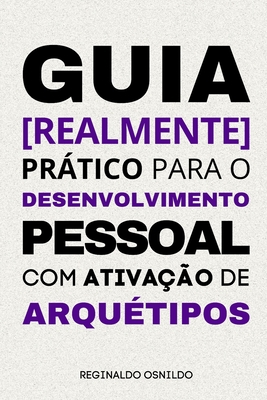 GUIA
[REALMENTE]
PRÁTICO PARA O
DESENVOLVIMENTO
PESSOAL
COM ATIVAÇÃO DE
ARQUÉTIPOS

REGINALDO OSNILDO